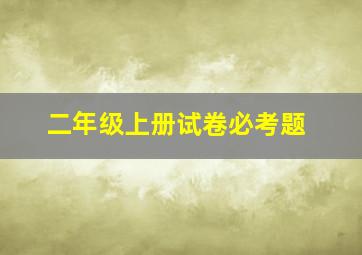 二年级上册试卷必考题